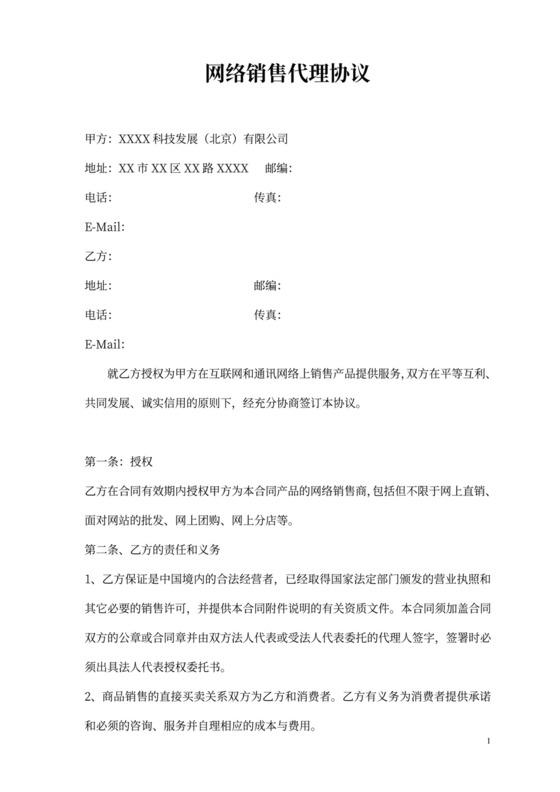 网络销售代理协议

甲方：XXXX 科技发展（北京）有限公司

地址：XX 市 XX 区 XX 路 XXXX　　邮编：

电话：　　　　　　　　　　　　传真：

E-Mail：

乙方：

地址：　　　　　　　　　　　　邮编：

电话：　　　　　　　　　　　　传真：

E-Mail：

就乙方授权为甲方在互联网和通讯网络上销售产品提供服务，双方在平等互利、共同发展、诚实信用的原则下，经充分协商签订本协议。

第一条：授权

乙方在合同有效期内授权甲方为本合同产品的网络销售商，包括但不限于网上直销、面对网站的批发、网上团购、网上分店等。

第二条、乙方的责任和义务

1、乙方保证是中国境内的合法经营者，已经取得国家法定部门颁发的营业执照和其它必要的销售许可，并提供本合同附件说明的有关资质文件。本合同须加盖合同双方的公章或合同章并由双方法人代表或受法人代表委托的代理人签字，签署时必须出具法人代表授权委托书。

2、商品销售的直接买卖关系双方为乙方和消费者。乙方有义务为消费者提供承诺和必须的咨询、服务并自理相应的成本与费用。

1